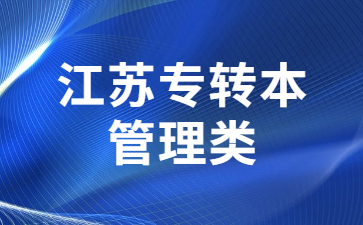 江苏专转本
管理类